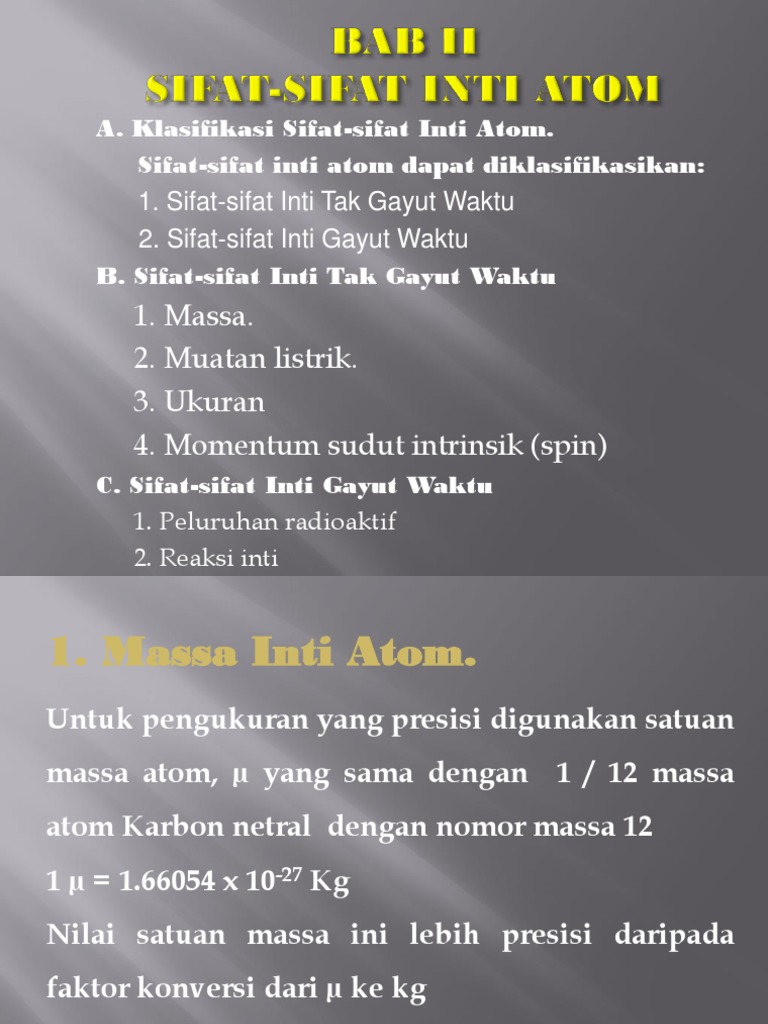 BAB II
SIFAT-SIFAT INTI ATOM

A. Klasifikasi Sifat-sifat Inti Atom.
Sifat-sifat inti atom dapat diklasifikasikan:
1. Sifat-sifat Inti Tak Gayut Waktu
2. Sifat-sifat Inti Gayut Waktu

B. Sifat-sifat Inti Tak Gayut Waktu
1. Massa.
2. Muatan listrik.
3. Ukuran
4. Momentum sudut intrinsik (spin)

C. Sifat-sifat Inti Gayut Waktu
1. Peluruhan radioaktif
2. Reaksi inti

1. Massa Inti Atom.

Untuk pengukuran yang presisi digunakan satuan massa atom, μ yang sama dengan 1 / 12 massa atom Karbon netral dengan nomor massa 12

1 μ = 1.66054 x $10^{-27}$ Kg

Nilai satuan massa ini lebih presisi daripada faktor konversi dari μ ke kg